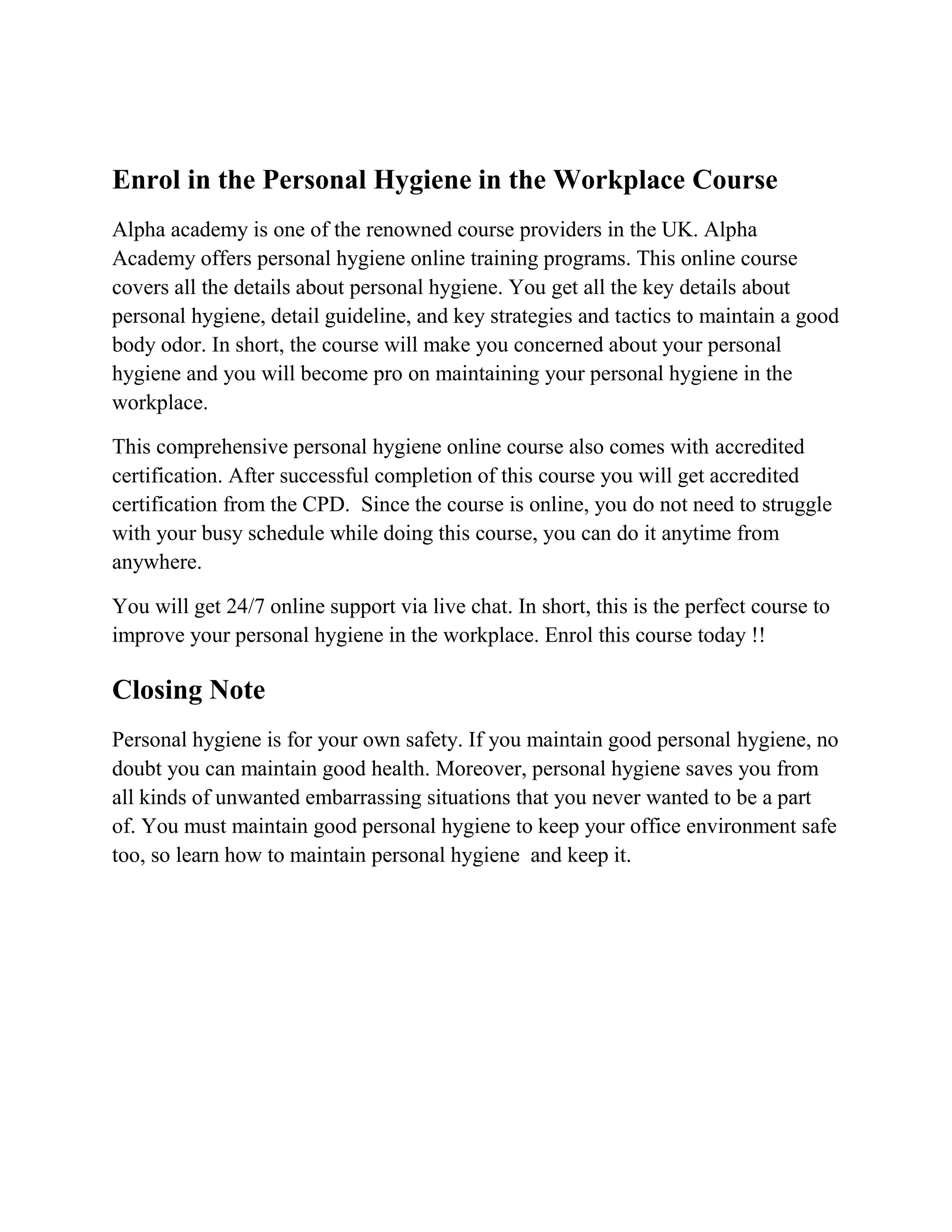 Enrol in the Personal Hygiene in the Workplace Course

Alpha academy is one of the renowned course providers in the UK. Alpha Academy offers personal hygiene online training programs. This online course covers all the details about personal hygiene. You get all the key details about personal hygiene, detail guideline, and key strategies and tactics to maintain a good body odor. In short, the course will make you concerned about your personal hygiene and you will become pro on maintaining your personal hygiene in the workplace.

This comprehensive personal hygiene online course also comes with accredited certification. After successful completion of this course you will get accredited certification from the CPD.  Since the course is online, you do not need to struggle with your busy schedule while doing this course, you can do it anytime from anywhere.

You will get 24/7 online support via live chat. In short, this is the perfect course to improve your personal hygiene in the workplace. Enrol this course today !!

Closing Note

Personal hygiene is for your own safety. If you maintain good personal hygiene, no doubt you can maintain good health. Moreover, personal hygiene saves you from all kinds of unwanted embarrassing situations that you never wanted to be a part of. You must maintain good personal hygiene to keep your office environment safe too, so learn how to maintain personal hygiene  and keep it.